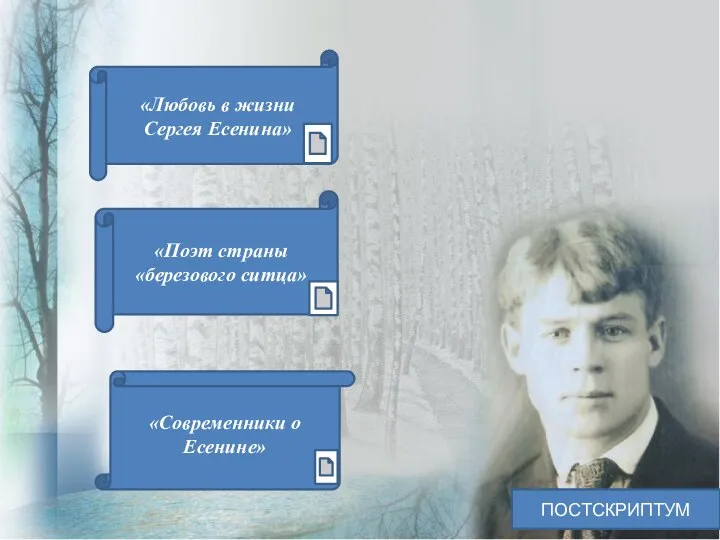 «Любовь в жизни Сергея Есенина»

«Поэт страны «березового ситца»

«Современники о Есенине»

ПОСТСКРИПТУМ